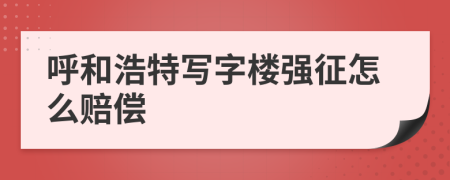 呼和浩特写字楼强征怎么赔偿